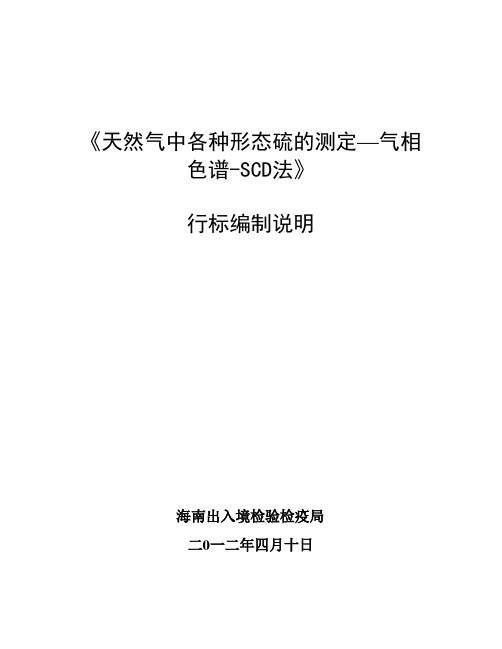 《天然气中各种形态硫的测定—气相色谱-SCD法》

行标编制说明

海南出入境检验检疫局

二0一二年四月十日